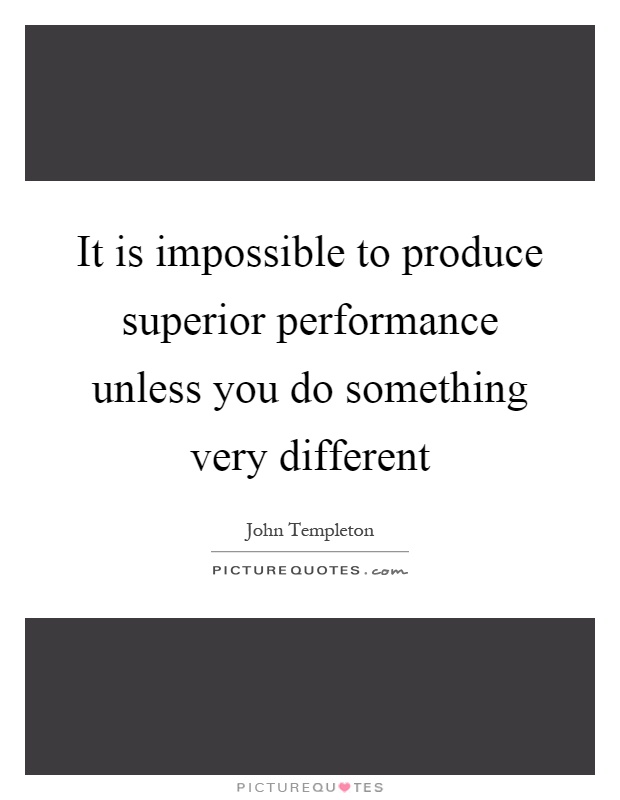 It is impossible to produce superior performance unless you do something very different

John Templeton

PICTUREQUOTES.com

PICTUREQUOTES